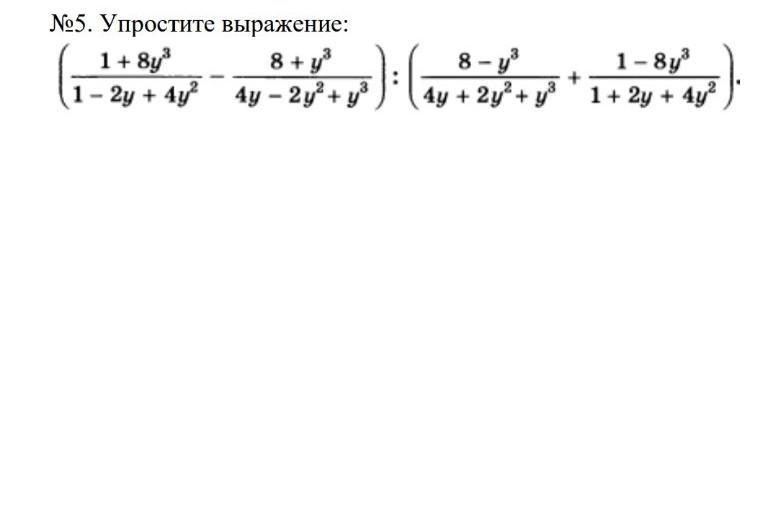 №5. Упростите выражение:

$\left(\frac{1+8y^3}{1-2y+4y^2}-\frac{8+y^3}{4y-2y^2+y^3}\right):\left(\frac{8-y^3}{4y+2y^2+y^3}+\frac{1-8y^3}{1+2y+4y^2}\right).$